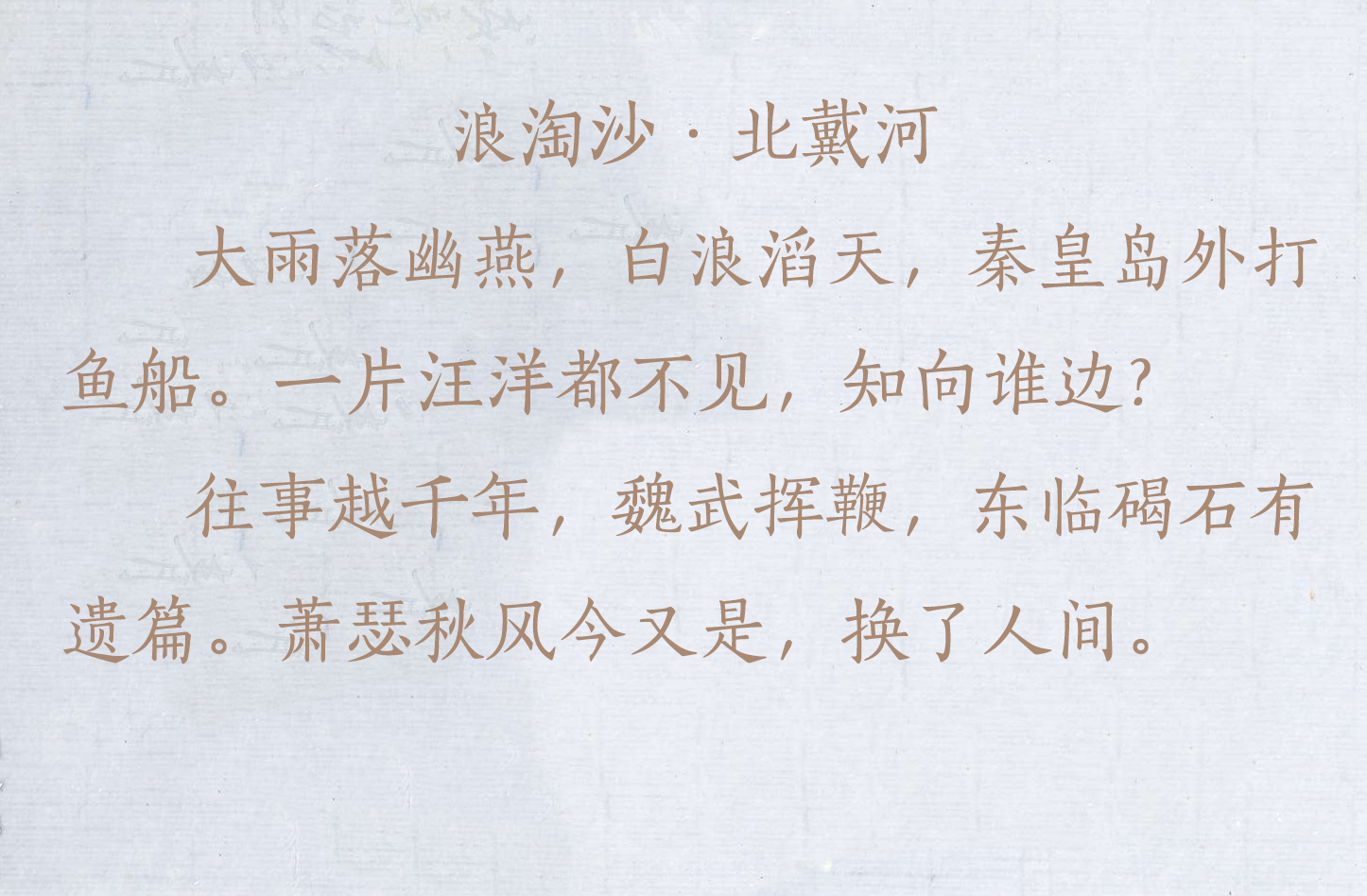 浪淘沙 · 北戴河

大雨落幽燕，白浪滔天，秦皇岛外打鱼船。一片汪洋都不见，知向谁边？

往事越千年，魏武挥鞭，东临碣石有遗篇。萧瑟秋风今又是，换了人间。